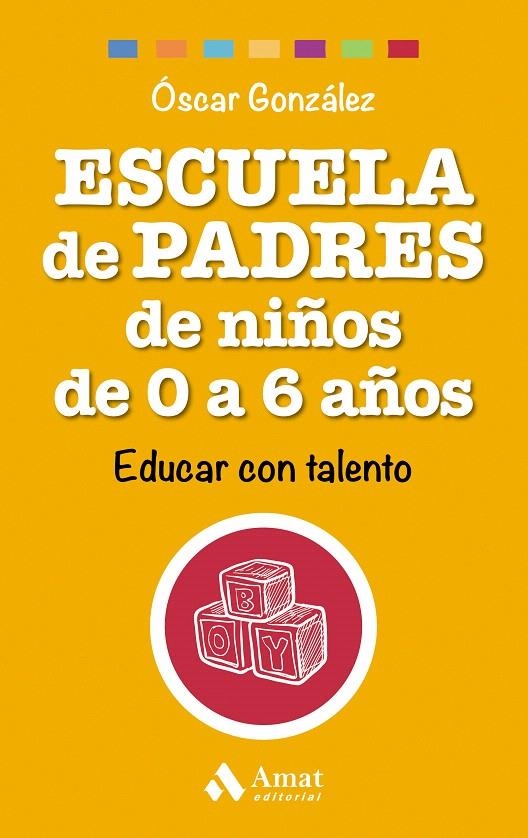 Óscar González

ESCUELA de PADRES de niños de 0 a 6 años

Educar con talento

B
O Y

Amat
editorial